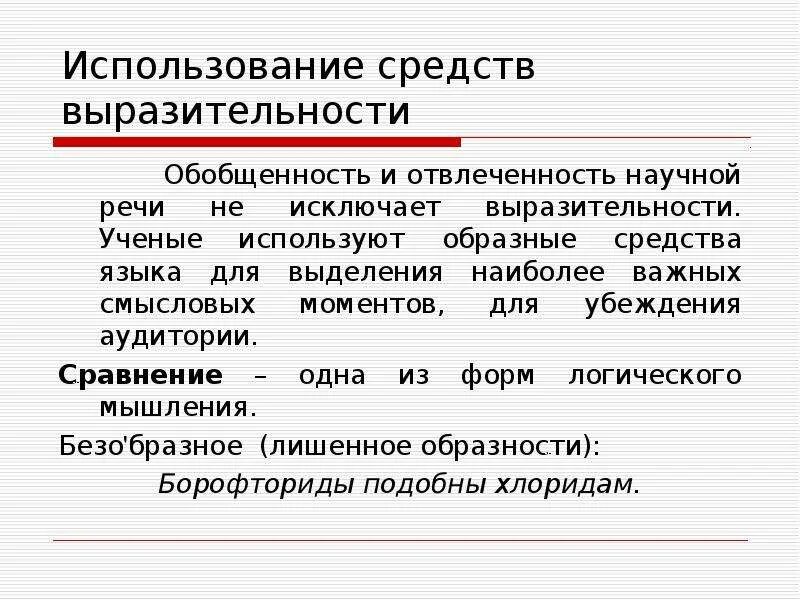 Использование средств выразительности

Обобщенность и отвлеченность научной речи не исключает выразительности. Ученые используют образные средства языка для выделения наиболее важных смысловых моментов, для убеждения аудитории.

Сравнение – одна из форм логического мышления.

Безо'бразное (лишенное образности):

Борофториды подобны хлоридам.